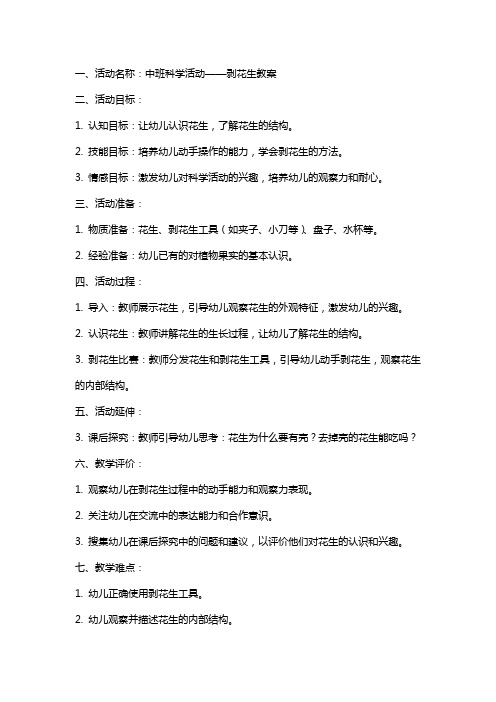 一、活动名称：中班科学活动——剥花生教案

二、活动目标：

1. 认知目标：让幼儿认识花生，了解花生的结构。

2. 技能目标：培养幼儿动手操作的能力，学会剥花生的方法。

3. 情感目标：激发幼儿对科学活动的兴趣，培养幼儿的观察力和耐心。

三、活动准备：

1. 物质准备：花生、剥花生工具（如夹子、小刀等）、盘子、水杯等。

2. 经验准备：幼儿已有的对植物果实的基本认识。

四、活动过程：

1. 导入：教师展示花生，引导幼儿观察花生的外观特征，激发幼儿的兴趣。

2. 认识花生：教师讲解花生的生长过程，让幼儿了解花生的结构。

3. 剥花生比赛：教师分发花生和剥花生工具，引导幼儿动手剥花生，观察花生的内部结构。

五、活动延伸：

3. 课后探究：教师引导幼儿思考：花生为什么要有壳？去掉壳的花生能吃吗？

六、教学评价：

1. 观察幼儿在剥花生过程中的动手能力和观察力表现。

2. 关注幼儿在交流中的表达能力和合作意识。

3. 搜集幼儿在课后探究中的问题和建议，以评价他们对花生的认识和兴趣。

七、教学难点：

1. 幼儿正确使用剥花生工具。

2. 幼儿观察并描述花生的内部结构。